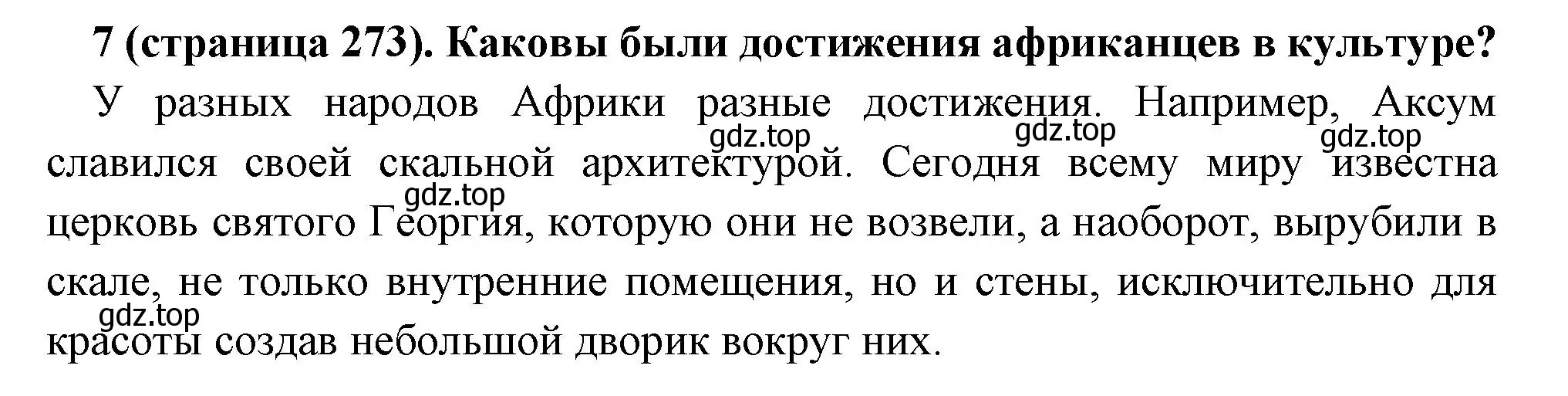 7 (страница 273). Каковы были достижения африканцев в культуре?

У разных народов Африки разные достижения. Например, Аксум славился своей скальной архитектурой. Сегодня всему миру известна церковь святого Георгия, которую они не возвели, а наоборот, вырубили в скале, не только внутренние помещения, но и стены, исключительно для красоты создав небольшой дворик вокруг них.

gdz.top gdz.top gdz.top gdz.top gdz.top